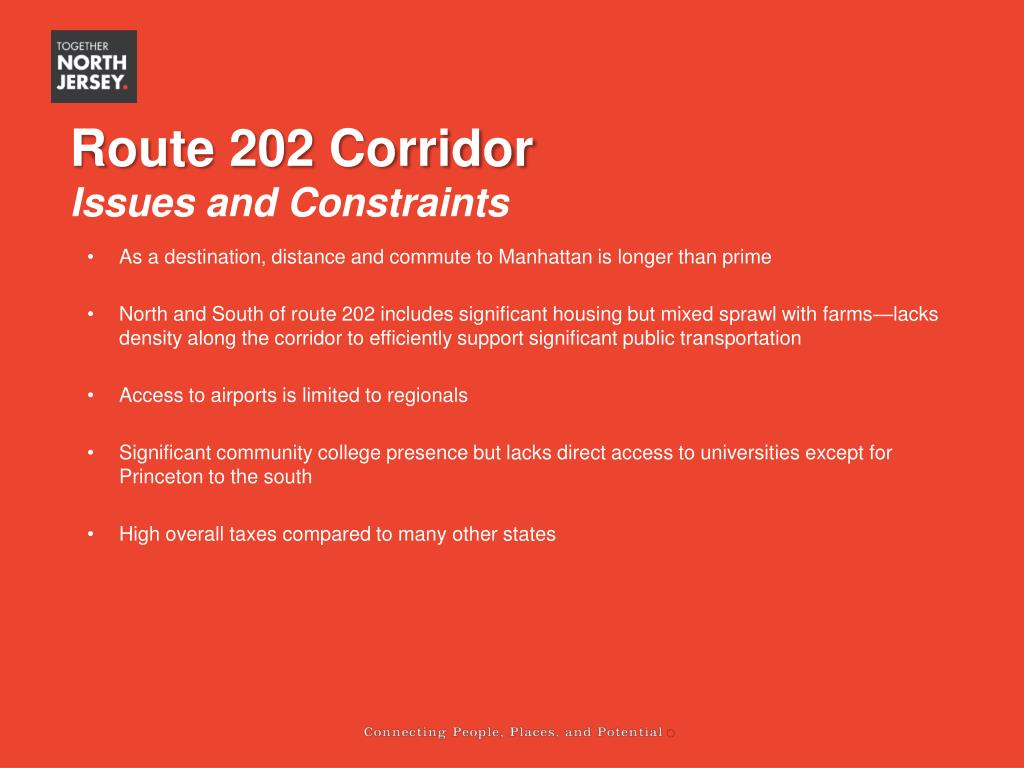 TOGETHER
NORTH
JERSEY.

Route 202 Corridor
Issues and Constraints

• As a destination, distance and commute to Manhattan is longer than prime

• North and South of route 202 includes significant housing but mixed sprawl with farms—lacks density along the corridor to efficiently support significant public transportation

• Access to airports is limited to regionals

• Significant community college presence but lacks direct access to universities except for Princeton to the south

• High overall taxes compared to many other states

Connecting People, Places, and Potential